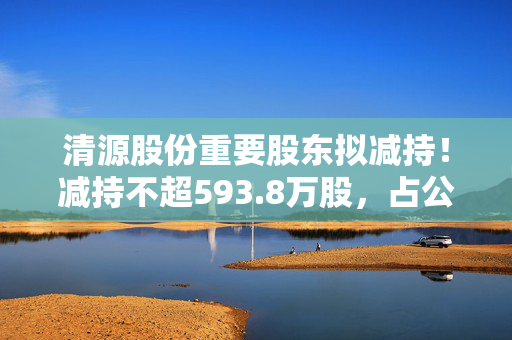 清源股份重要股东拟减持！减持不超593.8万股，占公